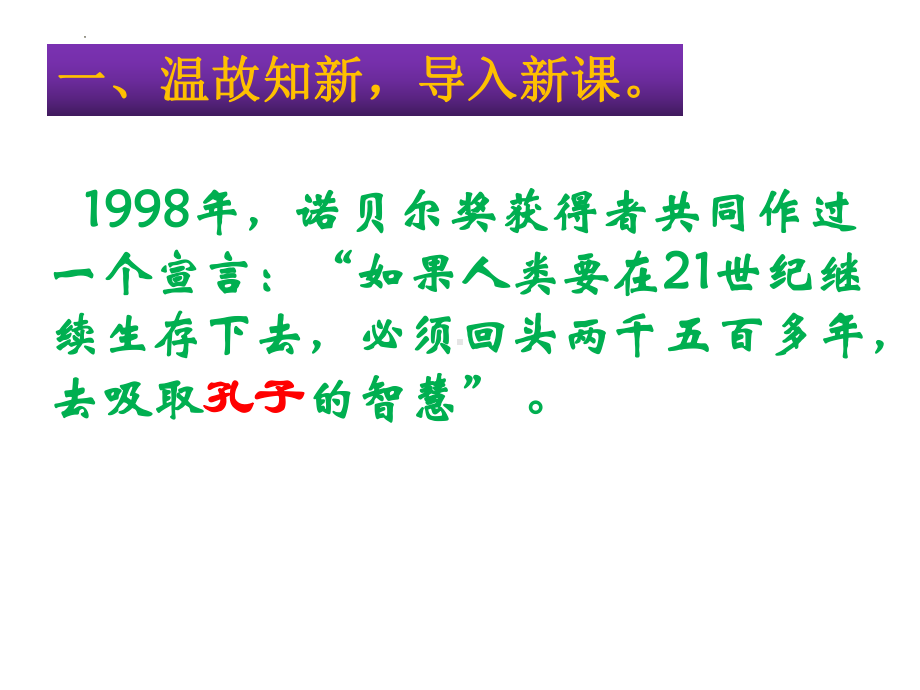 一、温故知新，导入新课。

1998年，诺贝尔奖获得者共同作过一个宣言：“如果人类要在21世纪继续生存下去，必须回头两千五百多年，去吸取孔子的智慧”。